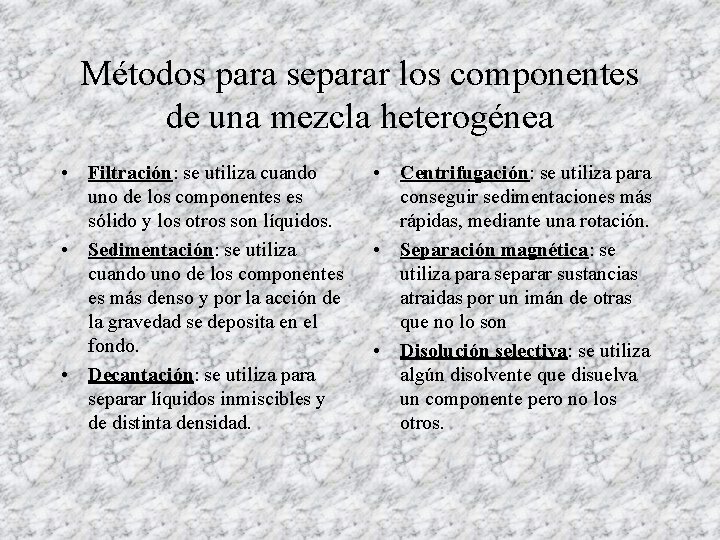 Métodos para separar los componentes de una mezcla heterogénea

• Filtración: se utiliza cuando uno de los componentes es sólido y los otros son líquidos.
• Sedimentación: se utiliza cuando uno de los componentes es más denso y por la acción de la gravedad se deposita en el fondo.
• Decantación: se utiliza para separar líquidos inmiscibles y de distinta densidad.

• Centrifugación: se utiliza para conseguir sedimentaciones más rápidas, mediante una rotación.
• Separación magnética: se utiliza para separar sustancias atraidas por un imán de otras que no lo son
• Disolución selectiva: se utiliza algún disolvente que disuelva un componente pero no los otros.